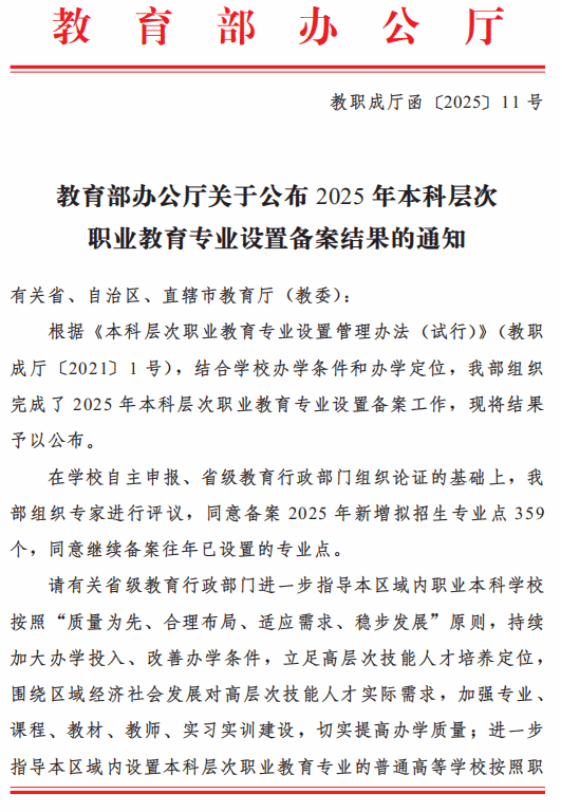 教育部办公厅

教职成厅函〔2025〕11号

教育部办公厅关于公布2025年本科层次职业教育专业设置备案结果的通知

有关省、自治区、直辖市教育厅（教委）：

根据《本科层次职业教育专业设置管理办法（试行）》（教职成厅〔2021〕1号），结合学校办学条件和办学定位，我部组织完成了2025年本科层次职业教育专业设置备案工作，现将结果予以公布。

在学校自主申报、省级教育行政部门组织论证的基础上，我部组织专家进行评议，同意备案2025年新增拟招生专业点359个，同意继续备案往年已设置的专业点。

请有关省级教育行政部门进一步指导本区域内职业本科学校按照“质量为先、合理布局、适应需求、稳步发展”原则，持续加大办学投入、改善办学条件，立足高层次技能人才培养定位，围绕区域经济社会发展对高层次技能人才实际需求，加强专业、课程、教材、教师、实习实训建设，切实提高办学质量；进一步指导本区域内设置本科层次职业教育专业的普通高等学校按照职